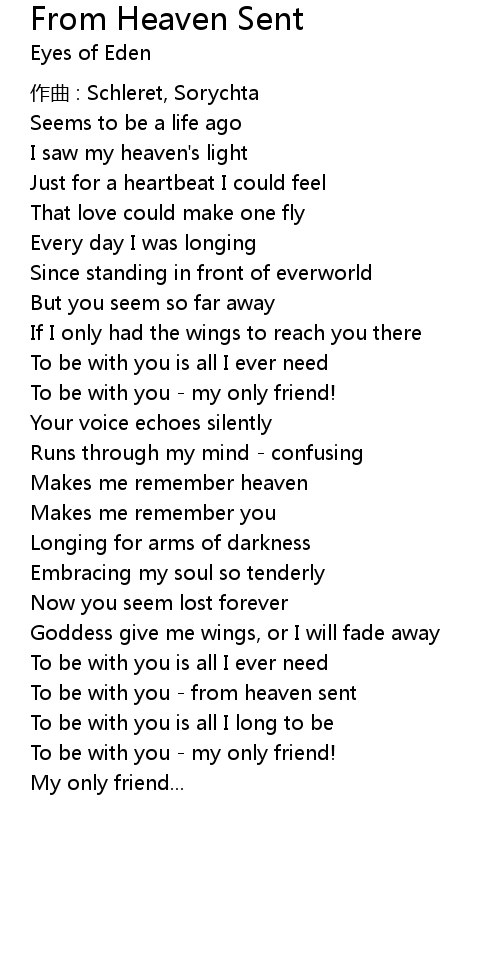 From Heaven Sent
Eyes of Eden

作曲 : Schleret, Sorychta
Seems to be a life ago
I saw my heaven's light
Just for a heartbeat I could feel
That love could make one fly
Every day I was longing
Since standing in front of everworld
But you seem so far away
If I only had the wings to reach you there
To be with you is all I ever need
To be with you - my only friend!
Your voice echoes silently
Runs through my mind - confusing
Makes me remember heaven
Makes me remember you
Longing for arms of darkness
Embracing my soul so tenderly
Now you seem lost forever
Goddess give me wings, or I will fade away
To be with you is all I ever need
To be with you - from heaven sent
To be with you is all I long to be
To be with you - my only friend!
My only friend...